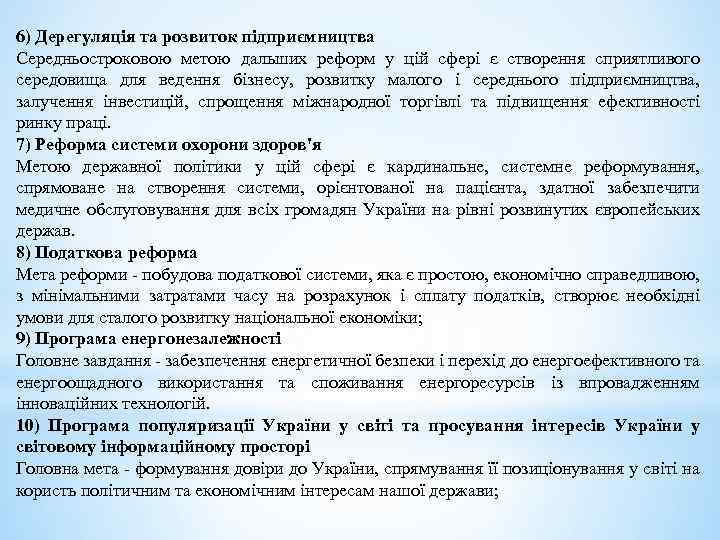 6) Дерегуляція та розвиток підприємництва
Середньостроковою метою дальших реформ у цій сфері є створення сприятливого середовища для ведення бізнесу, розвитку малого і середнього підприємництва, залучення інвестицій, спрощення міжнародної торгівлі та підвищення ефективності ринку праці.
7) Реформа системи охорони здоров'я
Метою державної політики у цій сфері є кардинальне, системне реформування, спрямоване на створення системи, орієнтованої на пацієнта, здатної забезпечити медичне обслуговування для всіх громадян України на рівні розвинутих європейських держав.
8) Податкова реформа
Мета реформи - побудова податкової системи, яка є простою, економічно справедливою, з мінімальними затратами часу на розрахунок і сплату податків, створює необхідні умови для сталого розвитку національної економіки;
9) Програма енергонезалежності
Головне завдання - забезпечення енергетичної безпеки і перехід до енергоефективного та енергоощадного використання та споживання енергоресурсів із впровадженням інноваційних технологій.
10) Програма популяризації України у світі та просування інтересів України у світовому інформаційному просторі
Головна мета - формування довіри до України, спрямування її позиціонування у світі на користь політичним та економічним інтересам нашої держави;